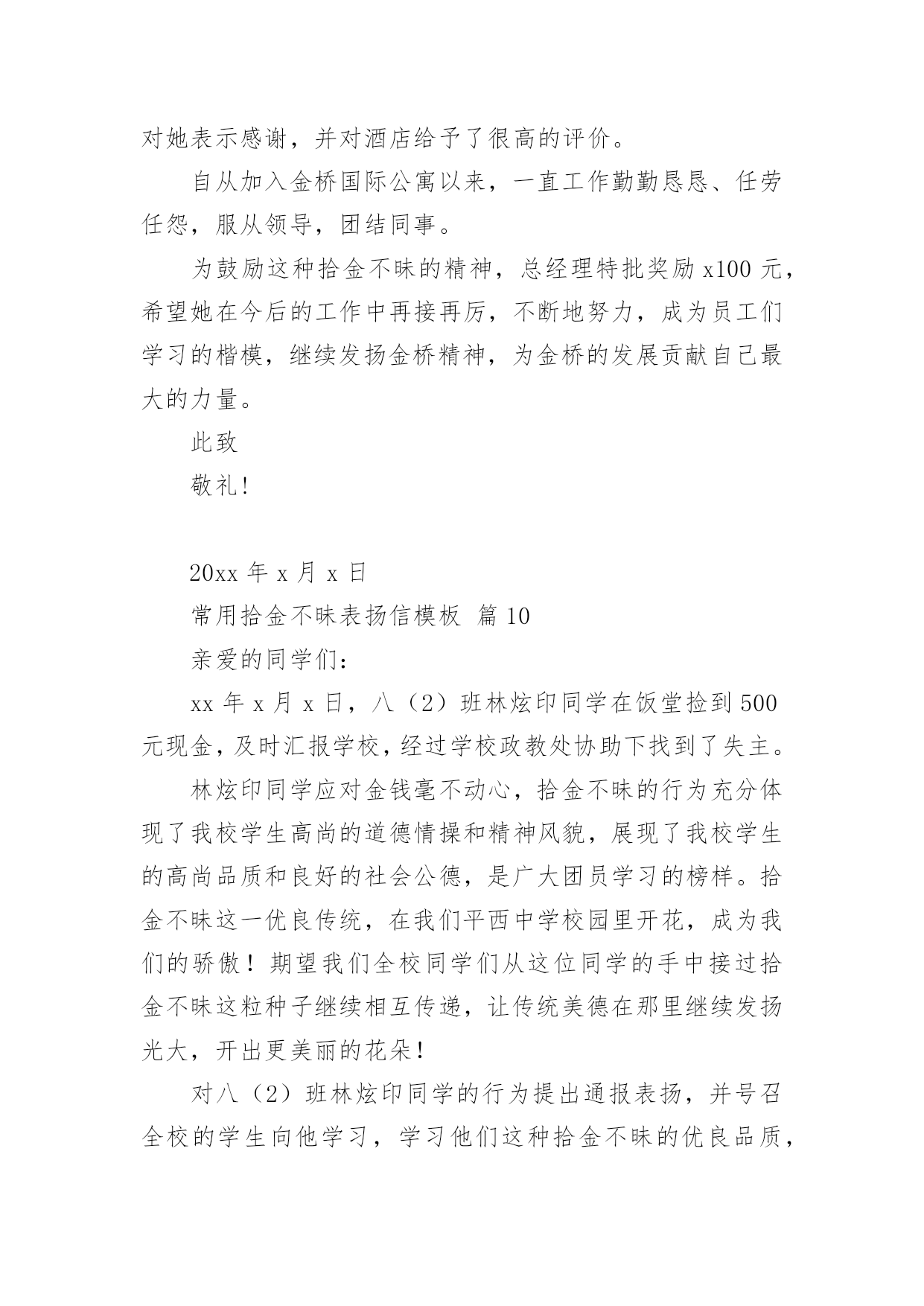 对她表示感谢，并对酒店给予了很高的评价。

自从加入金桥国际公寓以来，一直工作勤勤恳恳、任劳任怨，服从领导，团结同事。

为鼓励这种拾金不昧的精神，总经理特批奖励 x100 元，希望她在今后的工作中再接再厉，不断地努力，成为员工们学习的楷模，继续发扬金桥精神，为金桥的发展贡献自己最大的力量。

此致

敬礼!

20xx 年 x 月 x 日

常用拾金不昧表扬信模板 篇 10

亲爱的同学们：

xx 年 x 月 x 日，八（2）班林炫印同学在饭堂捡到 500 元现金，及时汇报学校，经过学校政教处协助下找到了失主。

林炫印同学应对金钱毫不动心，拾金不昧的行为充分体现了我校学生高尚的道德情操和精神风貌，展现了我校学生的高尚品质和良好的社会公德，是广大团员学习的榜样。拾金不昧这一优良传统，在我们平西中学校园里开花，成为我们的骄傲！期望我们全校同学们从这位同学的手中接过拾金不昧这粒种子继续相互传递，让传统美德在那里继续发扬光大，开出更美丽的花朵！

对八（2）班林炫印同学的行为提出通报表扬，并号召全校的学生向他学习，学习他们这种拾金不昧的优良品质，